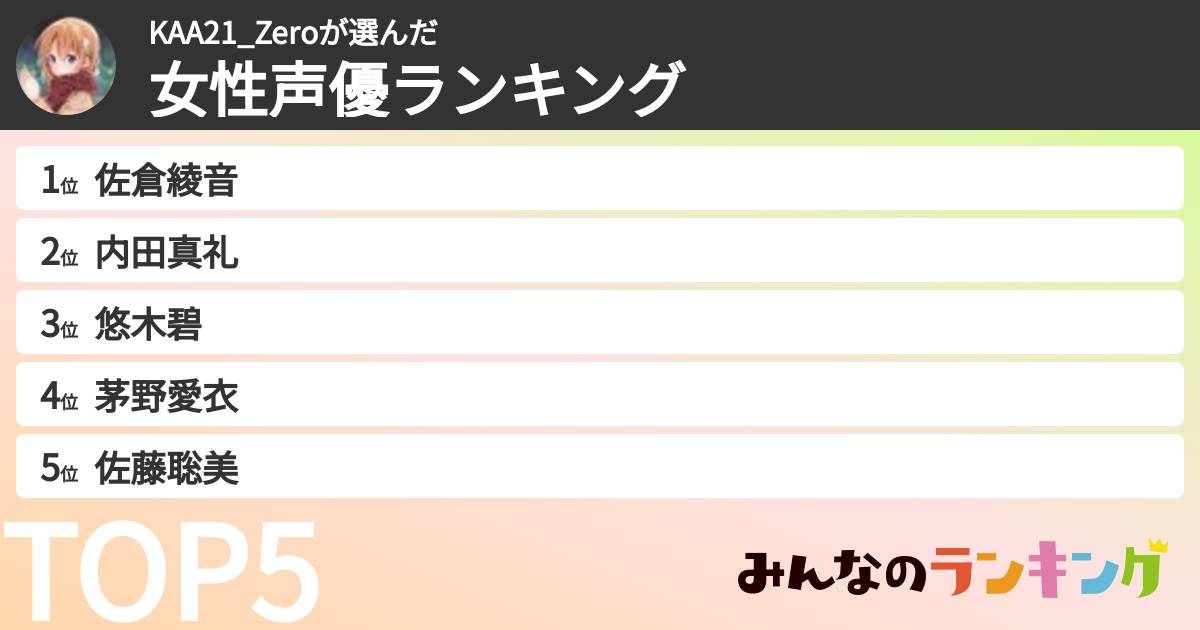 KAA21_Zeroが選んだ
女性声優ランキング

1位 佐倉綾音
2位 内田真礼
3位 悠木碧
4位 茅野愛衣
5位 佐藤聡美

TOP5

みんなのランキング